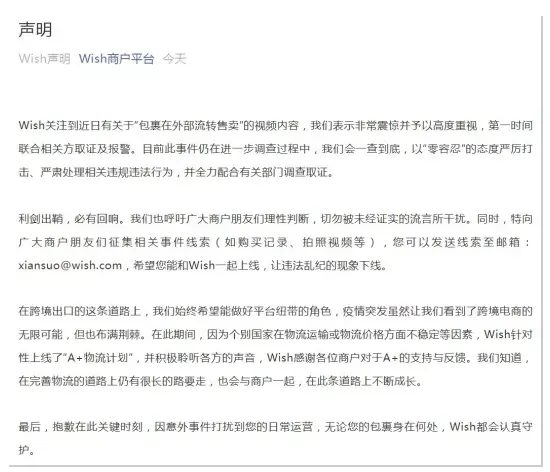 声明

Wish声明 Wish商户平台 今天

Wish关注到近日有关于"包裹在外部流转售卖"的视频内容，我们表示非常震惊并予以高度重视，第一时间联合相关方取证及报警。目前此事件仍在进一步调查过程中，我们会一查到底，以"零容忍"的态度严厉打击、严肃处理相关违规违法行为，并全力配合有关部门调查取证。

利剑出鞘，必有回响。我们也呼吁广大商户朋友们理性判断，切勿被未经证实的流言所干扰。同时，特向广大商户朋友们征集相关事件线索（如购买记录、拍照视频等），您可以发送线索至邮箱：xiansuo@wish.com，希望您能和Wish一起上线，让违法乱纪的现象下线。

在跨境出口的这条道路上，我们始终希望能做好平台纽带的角色，疫情突发虽然让我们看到了跨境电商的无限可能，但也布满荆棘。在此期间，因为个别国家在物流运输或物流价格方面不稳定等因素，Wish针对性上线了"A+物流计划"，并积极聆听各方的声音，Wish感谢各位商户对于A+的支持与反馈。我们知道，在完善物流的道路上仍有很长的路要走，也会与商户一起，在此条道路上不断成长。

最后，抱歉在此关键时刻，因意外事件打扰到您的日常运营，无论您的包裹身在何处，Wish都会认真守护。